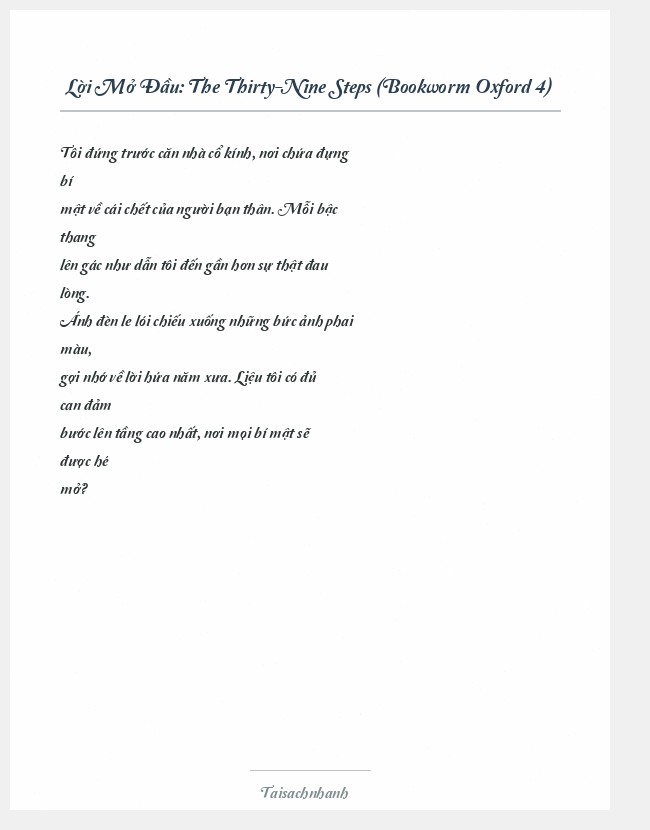 Lời Mở Đầu: The Thirty-Nine Steps (Bookworm Oxford 4)

Tôi đứng trước căn nhà cổ kính, nơi chứa đựng bí
mật về cái chết của người bạn thân. Mỗi bậc thang
lên gác như dẫn tôi đến gần hơn sự thật đau lòng.
Ánh đèn le lói chiếu xuống những bức ảnh phai màu,
gợi nhớ về lời hứa năm xưa. Liệu tôi có đủ can đảm
bước lên tầng cao nhất, nơi mọi bí mật sẽ được hé
mở?

Taisachnhanh